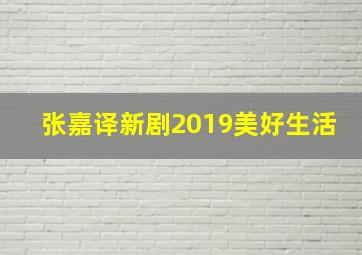 张嘉译新剧2019美好生活